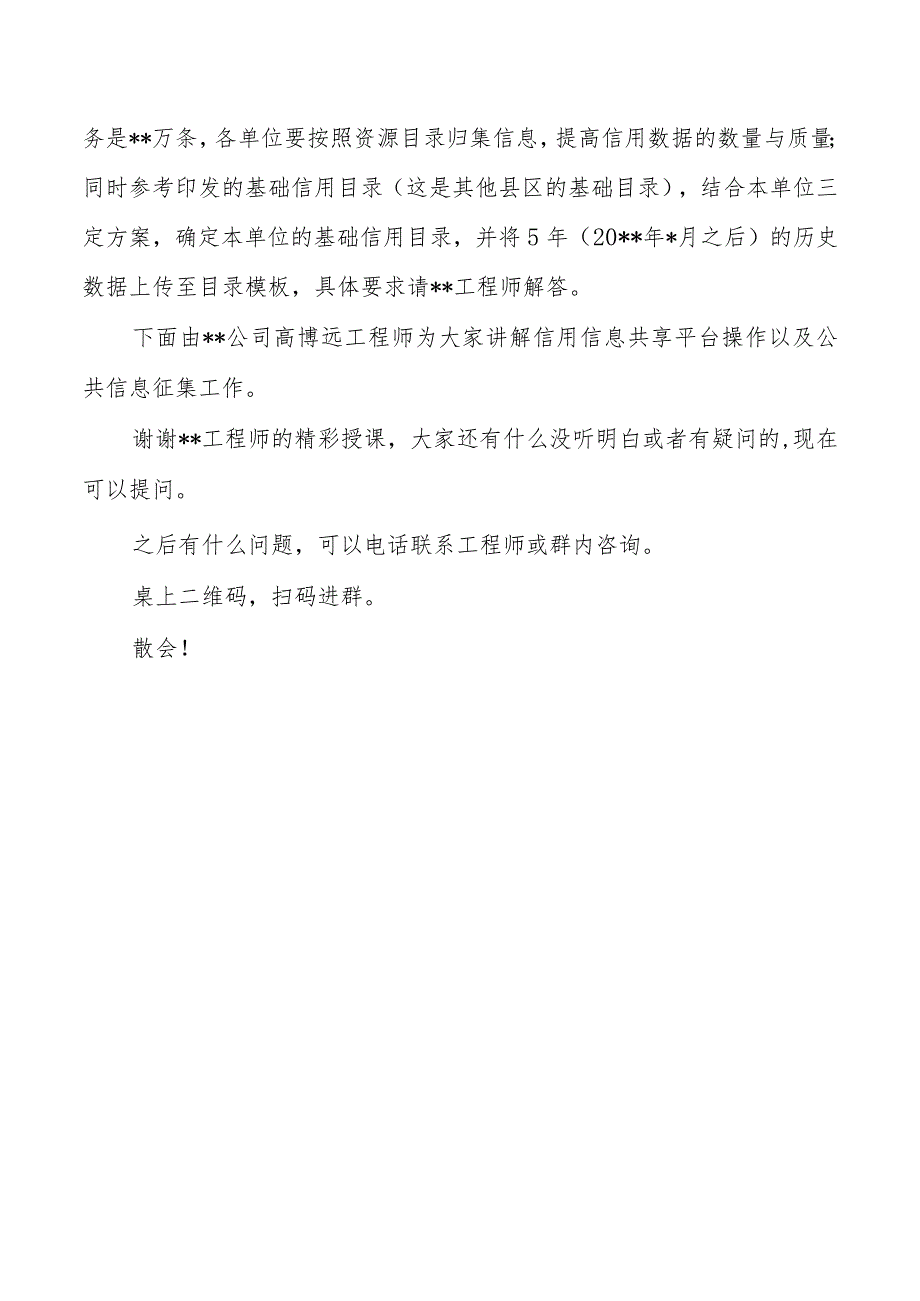 务是**万条，各单位要按照资源目录归集信息，提高信用数据的数量与质量;同时参考印发的基础信用目录（这是其他县区的基础目录），结合本单位三定方案，确定本单位的基础信用目录，并将5年（20**年*月之后）的历史数据上传至目录模板，具体要求请**工程师解答。

下面由**公司高博远工程师为大家讲解信用信息共享平台操作以及公共信息征集工作。

谢谢**工程师的精彩授课，大家还有什么没听明白或者有疑问的,现在可以提问。

之后有什么问题，可以电话联系工程师或群内咨询。

桌上二维码，扫码进群。

散会!